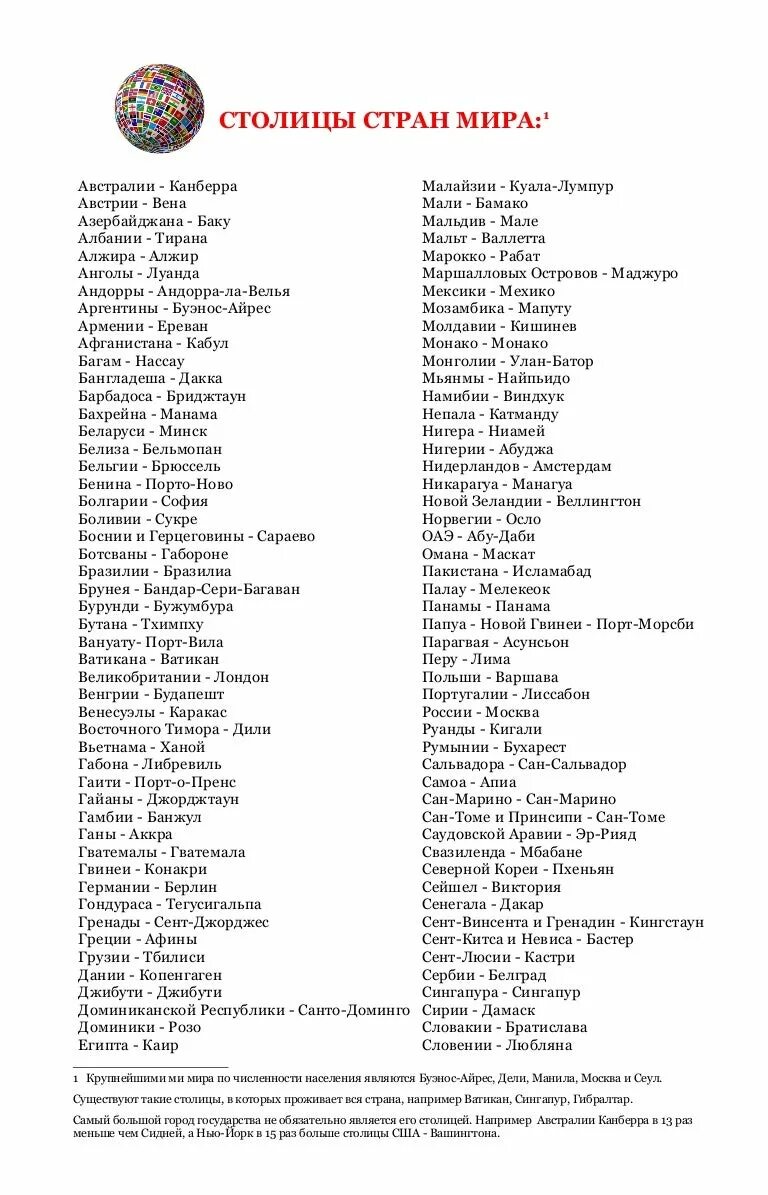 СТОЛИЦЫ СТРАН МИРА:$^1$

Австралии - Канберра
Австрии - Вена
Азербайджана - Баку
Албании - Тирана
Алжира - Алжир
Анголы - Луанда
Андорры - Андорра-ла-Велья
Аргентины - Буэнос-Айрес
Армении - Ереван
Афганистана - Кабул
Багам - Нассау
Бангладеша - Дакка
Барбадоса - Бриджтаун
Бахрейна - Манама
Беларуси - Минск
Белиза - Бельмопан
Бельгии - Брюссель
Бенина - Порто-Ново
Болгарии - София
Боливии - Сукре
Боснии и Герцеговины - Сараево
Ботсваны - Габороне
Бразилии - Бразилиа
Брунея - Бандар-Сери-Багаван
Бурунди - Бужумбура
Бутана - Тхимпху
Вануату- Порт-Вила
Ватикана - Ватикан
Великобритании - Лондон
Венгрии - Будапешт
Венесуэлы - Каракас
Восточного Тимора - Дили
Вьетнама - Ханой
Габона - Либревиль
Гаити - Порт-о-Пренс
Гайаны - Джорджтаун
Гамбии - Банжул
Ганы - Аккра
Гватемалы - Гватемала
Гвинеи - Конакри
Германии - Берлин
Гондураса - Тегусигальпа
Гренады - Сент-Джорджес
Греции - Афины
Грузии - Тбилиси
Дании - Копенгаген
Джибути - Джибути
Доминиканской Республики - Санто-Доминго
Доминики - Розо
Египта - Каир

Малайзии - Куала-Лумпур
Мали - Бамако
Мальдив - Мале
Мальт - Валлетта
Марокко - Рабат
Маршалловых Островов - Маджуро
Мексики - Мехико
Мозамбика - Мапуту
Молдавии - Кишинев
Монако - Монако
Монголии - Улан-Батор
Мьянмы - Найпьидо
Намибии - Виндхук
Непала - Катманду
Нигера - Ниамей
Нигерии - Абуджа
Нидерландов - Амстердам
Никарагуа - Манагуа
Новой Зеландии - Веллингтон
Норвегии - Осло
ОАЭ - Абу-Даби
Омана - Маскат
Пакистана - Исламабад
Палау - Мелекеок
Панамы - Панама
Папуа - Новой Гвинеи - Порт-Морсби
Парагвая - Асунсьон
Перу - Лима
Польши - Варшава
Португалии - Лиссабон
России - Москва
Руанды - Кигали
Румынии - Бухарест
Сальвадора - Сан-Сальвадор
Самоа - Апиа
Сан-Марино - Сан-Марино
Сан-Томе и Принсипи - Сан-Томе
Саудовской Аравии - Эр-Рияд
Свазиленда - Мбабане
Северной Кореи - Пхеньян
Сейшел - Виктория
Сенегала - Дакар
Сент-Винсента и Гренадин - Кингстаун
Сент-Китса и Невиса - Бастер
Сент-Люсии - Кастри
Сербии - Белград
Сингапура - Сингапур
Сирии - Дамаск
Словакии - Братислава
Словении - Любляна

1 Крупнейшими ми мира по численности населения являются Буэнос-Айрес, Дели, Манила, Москва и Сеул.

Существуют такие столицы, в которых проживает вся страна, например Ватикан, Сингапур, Гибралтар.

Самый большой город государства не обязательно является его столицей. Например Австралии Канберра в 13 раз меньше чем Сидней, а Нью-Йорк в 15 раз больше столицы США - Вашингтона.